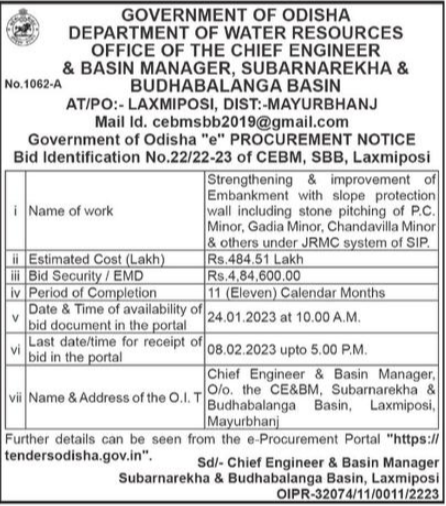 GOVERNMENT OF ODISHA
DEPARTMENT OF WATER RESOURCES
OFFICE OF THE CHIEF ENGINEER
& BASIN MANAGER, SUBARNAREKHA &
BUDHABALANGA BASIN

No.1062-A

AT/PO:- LAXMIPOSI, DIST:-MAYURBHANJ
Mail Id. cebmsbb2019@gmail.com
Government of Odisha "e" PROCUREMENT NOTICE
Bid Identification No.22/22-23 of CEBM, SBB, Laxmiposi

| | | |
|---|---|---|
| i | Name of work | Strengthening & improvement of Embankment with slope protection wall including stone pitching of P.C. Minor, Gadia Minor, Chandavilla Minor & others under JRMC system of SIP. |
| ii | Estimated Cost (Lakh) | Rs.484.51 Lakh |
| iii | Bid Security / EMD | Rs.4,84,600.00 |
| iv | Period of Completion | 11 (Eleven) Calendar Months |
| v | Date & Time of availability of bid document in the portal | 24.01.2023 at 10.00 A.M. |
| vi | Last date/time for receipt of bid in the portal | 08.02.2023 upto 5.00 P.M. |
| vii | Name & Address of the O.I. T | Chief Engineer & Basin Manager, O/o. the CE&BM, Subarnarekha & Budhabalanga Basin, Laxmiposi, Mayurbhanj |

Further details can be seen from the e-Procurement Portal "https://tendersodisha.gov.in".

Sd/- Chief Engineer & Basin Manager
Subarnarekha & Budhabalanga Basin, Laxmiposi
OIPR-32074/11/0011/2223